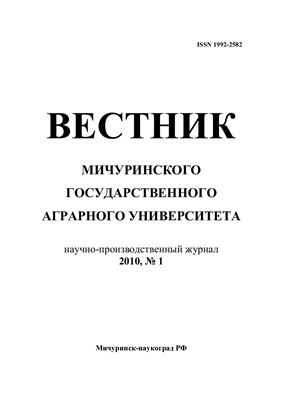 ISSN 1992-2582

ВЕСТНИК

МИЧУРИНСКОГО
ГОСУДАРСТВЕННОГО
АГРАРНОГО УНИВЕРСИТЕТА

научно-производственный журнал
2010, № 1

Мичуринск-наукоград РФ